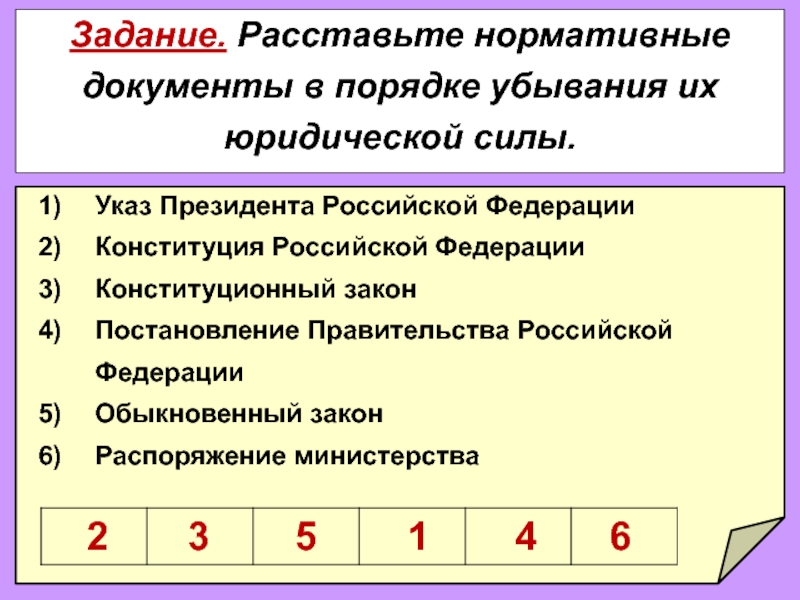 Задание. Расставьте нормативные документы в порядке убывания их юридической силы.

1) Указ Президента Российской Федерации
2) Конституция Российской Федерации
3) Конституционный закон
4) Постановление Правительства Российской Федерации
5) Обыкновенный закон
6) Распоряжение министерства

| 2 | 3 | 5 | 1 | 4 | 6 |
|---|---|---|---|---|---|